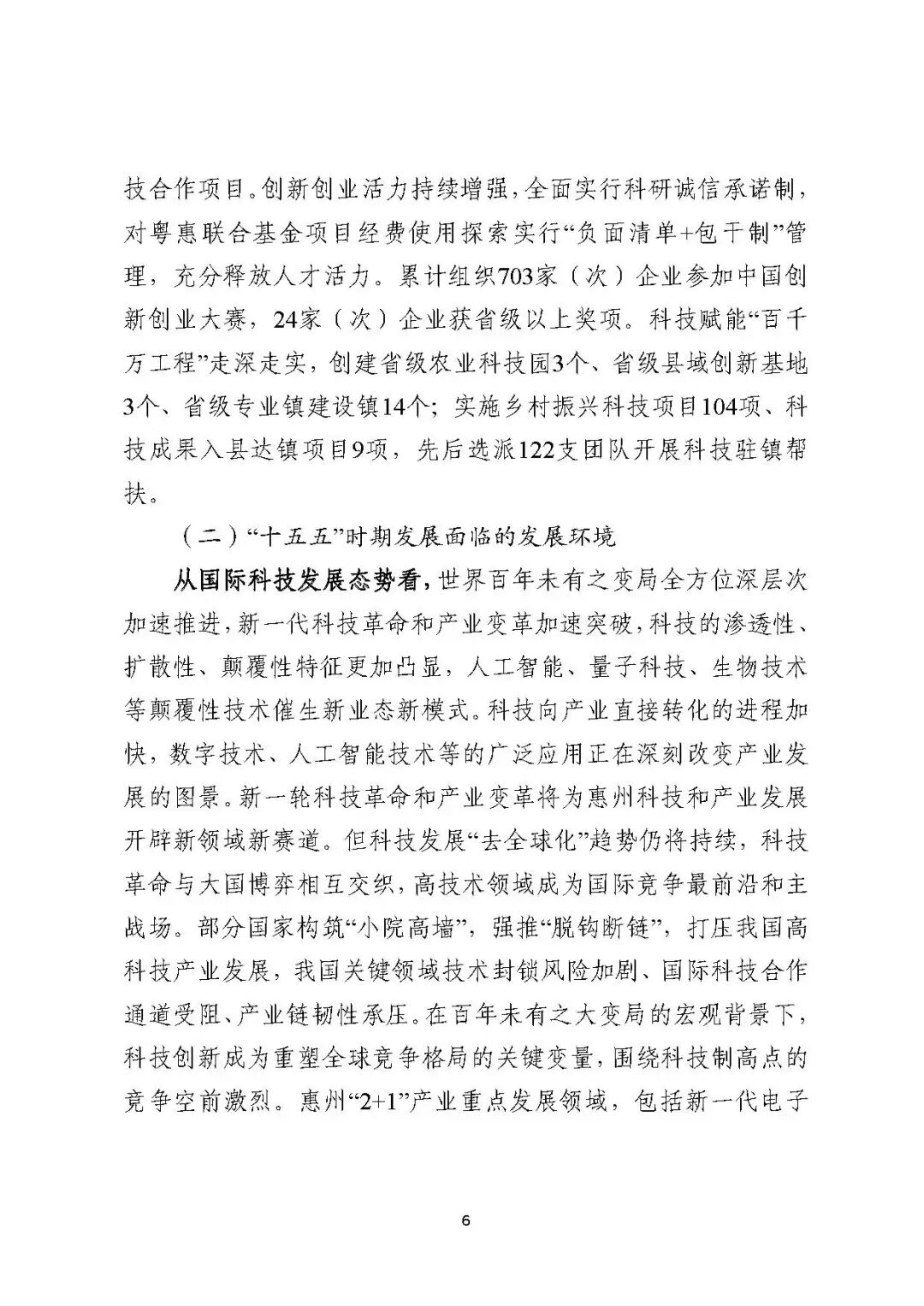 技合作项目。创新创业活力持续增强，全面实行科研诚信承诺制，对粤惠联合基金项目经费使用探索实行“负面清单+包干制”管理，充分释放人才活力。累计组织703家（次）企业参加中国创新创业大赛，24家（次）企业获省级以上奖项。科技赋能“百千万工程”走深走实，创建省级农业科技园3个、省级县域创新基地3个、省级专业镇建设镇14个；实施乡村振兴科技项目104项、科技成果入县达镇项目9项，先后选派122支团队开展科技驻镇帮扶。

（二）“十五五”时期发展面临的发展环境

从国际科技发展态势看，世界百年未有之变局全方位深层次加速推进，新一代科技革命和产业变革加速突破，科技的渗透性、扩散性、颠覆性特征更加凸显，人工智能、量子科技、生物技术等颠覆性技术催生新业态新模式。科技向产业直接转化的进程加快，数字技术、人工智能技术等的广泛应用正在深刻改变产业发展的图景。新一轮科技革命和产业变革将为惠州科技和产业发展开辟新领域新赛道。但科技发展“去全球化”趋势仍将持续，科技革命与大国博弈相互交织，高技术领域成为国际竞争最前沿和主战场。部分国家构筑“小院高墙”，强推“脱钩断链”，打压我国高科技产业发展，我国关键领域技术封锁风险加剧、国际科技合作通道受阻、产业链韧性承压。在百年未有之大变局的宏观背景下，科技创新成为重塑全球竞争格局的关键变量，围绕科技制高点的竞争空前激烈。惠州“2+1”产业重点发展领域，包括新一代电子

6